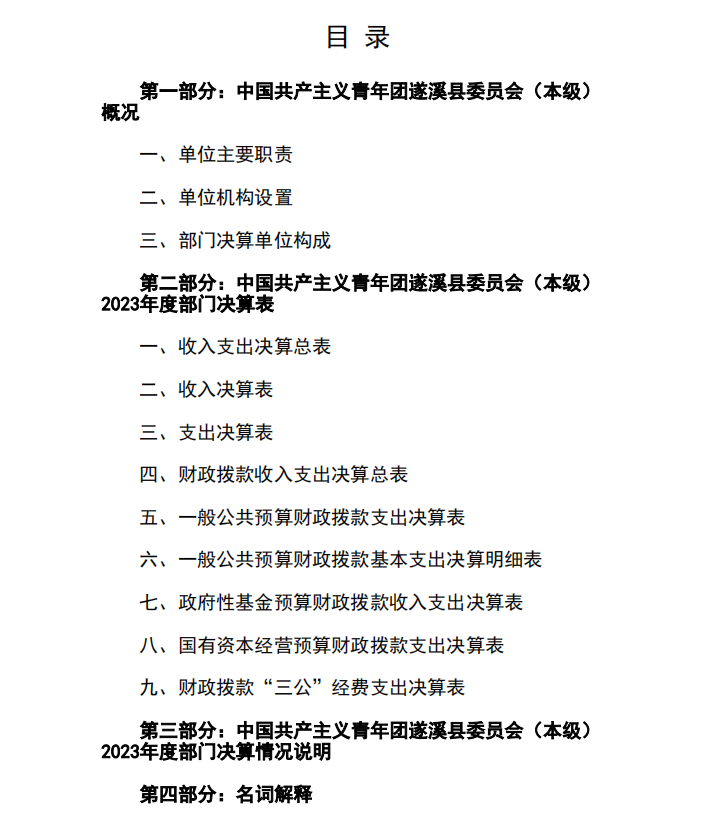 目 录

第一部分：中国共产主义青年团遂溪县委员会（本级）概况

一、单位主要职责

二、单位机构设置

三、部门决算单位构成

第二部分：中国共产主义青年团遂溪县委员会（本级）2023年度部门决算表

一、收入支出决算总表

二、收入决算表

三、支出决算表

四、财政拨款收入支出决算总表

五、一般公共预算财政拨款支出决算表

六、一般公共预算财政拨款基本支出决算明细表

七、政府性基金预算财政拨款收入支出决算表

八、国有资本经营预算财政拨款支出决算表

九、财政拨款“三公”经费支出决算表

第三部分：中国共产主义青年团遂溪县委员会（本级）2023年度部门决算情况说明

第四部分：名词解释